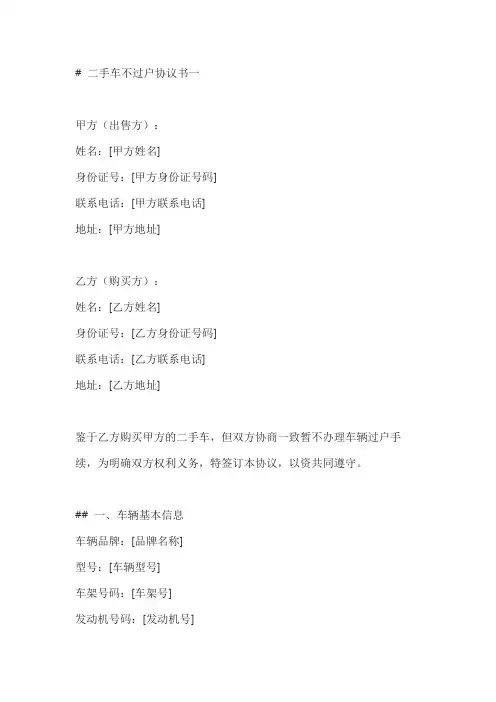 # 二手车不过户协议书一

甲方（出售方）：
姓名：[甲方姓名]
身份证号：[甲方身份证号码]
联系电话：[甲方联系电话]
地址：[甲方地址]

乙方（购买方）：
姓名：[乙方姓名]
身份证号：[乙方身份证号码]
联系电话：[乙方联系电话]
地址：[乙方地址]

鉴于乙方购买甲方的二手车，但双方协商一致暂不办理车辆过户手续，为明确双方权利义务，特签订本协议，以资共同遵守。

## 一、车辆基本信息
车辆品牌：[品牌名称]
型号：[车辆型号]
车架号码：[车架号]
发动机号码：[发动机号]